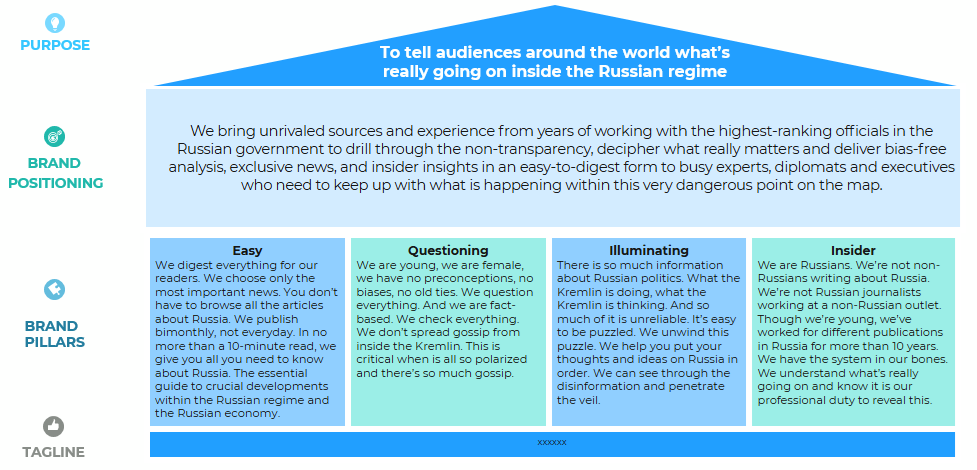 PURPOSE

To tell audiences around the world what's really going on inside the Russian regime

BRAND POSITIONING

We bring unrivaled sources and experience from years of working with the highest-ranking officials in the Russian government to drill through the non-transparency, decipher what really matters and deliver bias-free analysis, exclusive news, and insider insights in an easy-to-digest form to busy experts, diplomats and executives who need to keep up with what is happening within this very dangerous point on the map.

BRAND PILLARS

Easy
We digest everything for our readers. We choose only the most important news. You don't have to browse all the articles about Russia. We publish bimonthly, not everyday. In no more than a 10-minute read, we give you all you need to know about Russia. The essential guide to crucial developments within the Russian regime and the Russian economy.

Questioning
We are young, we are female, we have no preconceptions, no biases, no old ties. We question everything. And we are fact-based. We check everything. We don't spread gossip from inside the Kremlin. This is critical when is all so polarized and there's so much gossip.

Illuminating
There is so much information about Russian politics. What the Kremlin is doing, what the Kremlin is thinking. And so much of it is unreliable. It's easy to be puzzled. We unwind this puzzle. We help you put your thoughts and ideas on Russia in order. We can see through the disinformation and penetrate the veil.

Insider
We are Russians. We're not non-Russians writing about Russia. We're not Russian journalists working at a non-Russian outlet. Though we're young, we've worked for different publications in Russia for more than 10 years. We have the system in our bones. We understand what's really going on and know it is our professional duty to reveal this.

TAGLINE

xxxxxx